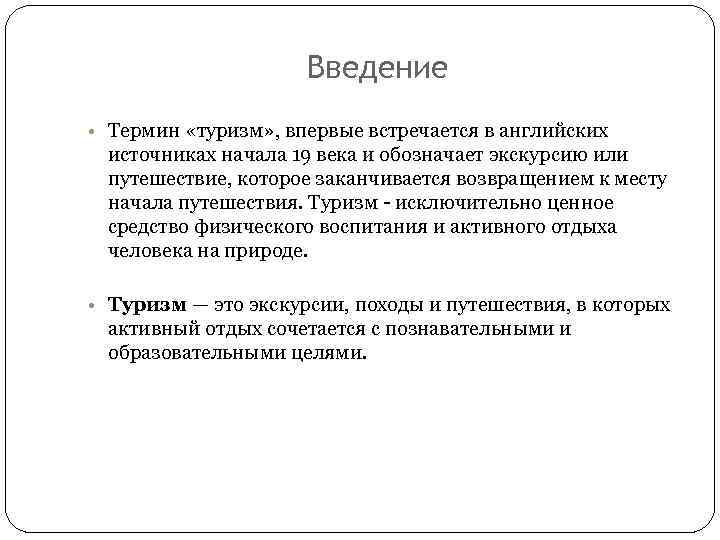 Введение

• Термин «туризм», впервые встречается в английских источниках начала 19 века и обозначает экскурсию или путешествие, которое заканчивается возвращением к месту начала путешествия. Туризм - исключительно ценное средство физического воспитания и активного отдыха человека на природе.

• Туризм — это экскурсии, походы и путешествия, в которых активный отдых сочетается с познавательными и образовательными целями.